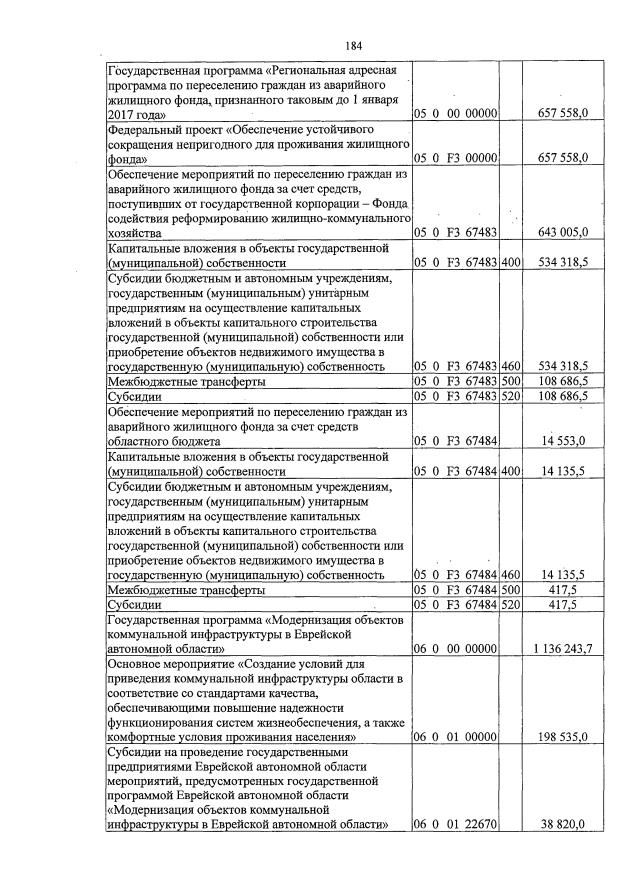 184

| Государственная программа «Региональная адресная программа по переселению граждан из аварийного жилищного фонда, признанного таковым до 1 января 2017 года» | 05 0 00 00000 | | 657 558,0 |
|---|---|---|---|
| Федеральный проект «Обеспечение устойчивого сокращения непригодного для проживания жилищного фонда» | 05 0 F3 00000 | | 657 558,0 |
| Обеспечение мероприятий по переселению граждан из аварийного жилищного фонда за счет средств, поступивших от государственной корпорации – Фонда содействия реформированию жилищно-коммунального хозяйства | 05 0 F3 67483 | | 643 005,0 |
| Капитальные вложения в объекты государственной (муниципальной) собственности | 05 0 F3 67483 | 400 | 534 318,5 |
| Субсидии бюджетным и автономным учреждениям, государственным (муниципальным) унитарным предприятиям на осуществление капитальных вложений в объекты капитального строительства государственной (муниципальной) собственности или приобретение объектов недвижимого имущества в государственную (муниципальную) собственность | 05 0 F3 67483 | 460 | 534 318,5 |
| Межбюджетные трансферты | 05 0 F3 67483 | 500 | 108 686,5 |
| Субсидии | 05 0 F3 67483 | 520 | 108 686,5 |
| Обеспечение мероприятий по переселению граждан из аварийного жилищного фонда за счет средств областного бюджета | 05 0 F3 67484 | | 14 553,0 |
| Капитальные вложения в объекты государственной (муниципальной) собственности | 05 0 F3 67484 | 400 | 14 135,5 |
| Субсидии бюджетным и автономным учреждениям, государственным (муниципальным) унитарным предприятиям на осуществление капитальных вложений в объекты капитального строительства государственной (муниципальной) собственности или приобретение объектов недвижимого имущества в государственную (муниципальную) собственность | 05 0 F3 67484 | 460 | 14 135,5 |
| Межбюджетные трансферты | 05 0 F3 67484 | 500 | 417,5 |
| Субсидии | 05 0 F3 67484 | 520 | 417,5 |
| Государственная программа «Модернизация объектов коммунальной инфраструктуры в Еврейской автономной области» | 06 0 00 00000 | | 1 136 243,7 |
| Основное мероприятие «Создание условий для приведения коммунальной инфраструктуры области в соответствие со стандартами качества, обеспечивающими повышение надежности функционирования систем жизнеобеспечения, а также комфортные условия проживания населения» | 06 0 01 00000 | | 198 535,0 |
| Субсидии на проведение государственными предприятиями Еврейской автономной области мероприятий, предусмотренных государственной программой Еврейской автономной области «Модернизация объектов коммунальной инфраструктуры в Еврейской автономной области» | 06 0 01 22670 | | 38 820,0 |